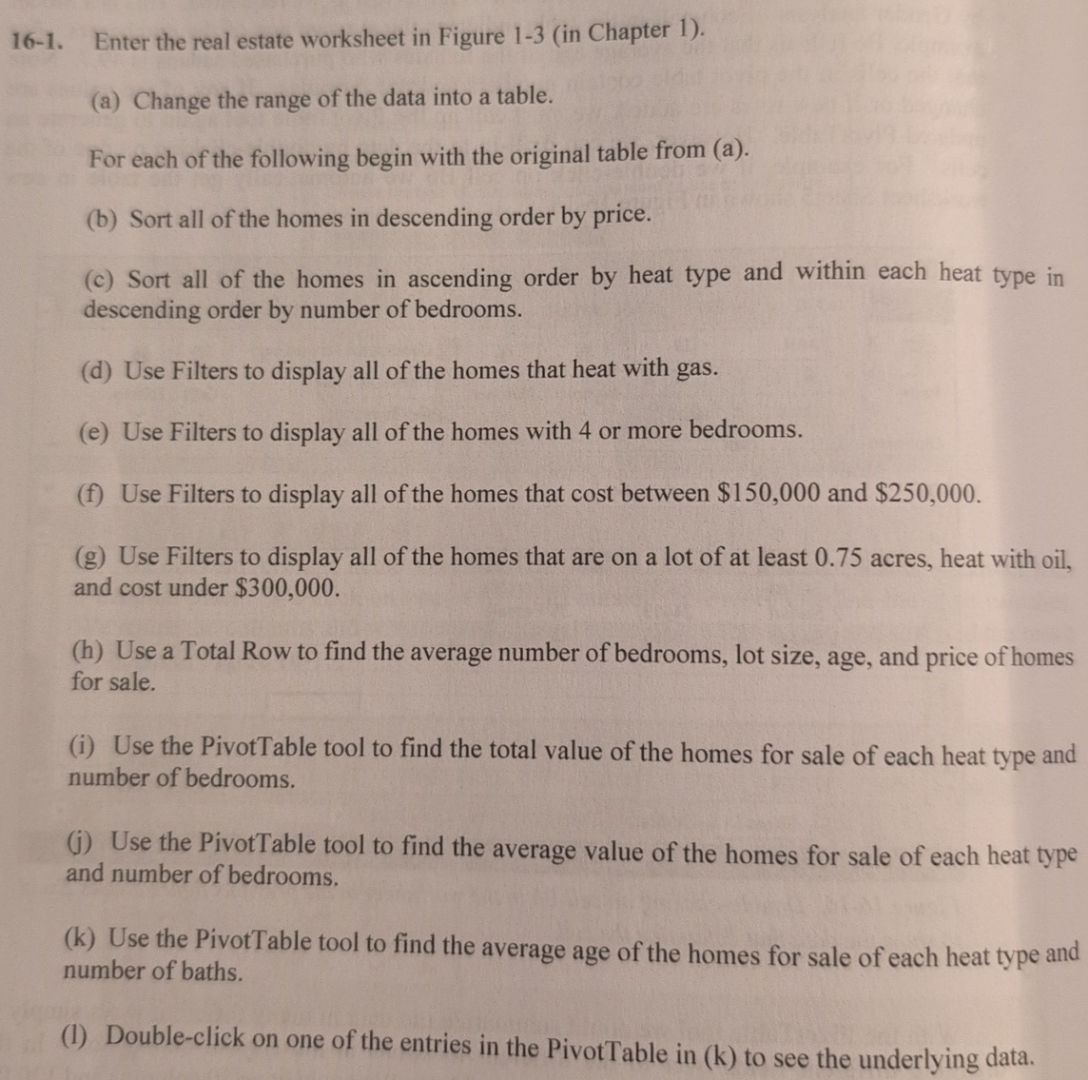 16-1. Enter the real estate worksheet in Figure 1-3 (in Chapter 1).

(a) Change the range of the data into a table.

For each of the following begin with the original table from (a).

(b) Sort all of the homes in descending order by price.

(c) Sort all of the homes in ascending order by heat type and within each heat type in descending order by number of bedrooms.

(d) Use Filters to display all of the homes that heat with gas.

(e) Use Filters to display all of the homes with 4 or more bedrooms.

(f) Use Filters to display all of the homes that cost between \$150,000 and \$250,000.

(g) Use Filters to display all of the homes that are on a lot of at least 0.75 acres, heat with oil, and cost under \$300,000.

(h) Use a Total Row to find the average number of bedrooms, lot size, age, and price of homes for sale.

(i) Use the PivotTable tool to find the total value of the homes for sale of each heat type and number of bedrooms.

(j) Use the PivotTable tool to find the average value of the homes for sale of each heat type and number of bedrooms.

(k) Use the PivotTable tool to find the average age of the homes for sale of each heat type and number of baths.

(l) Double-click on one of the entries in the PivotTable in (k) to see the underlying data.